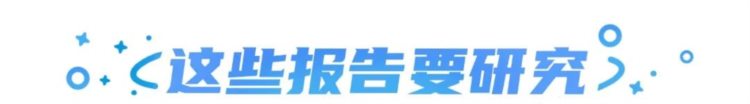 这些报告要研究